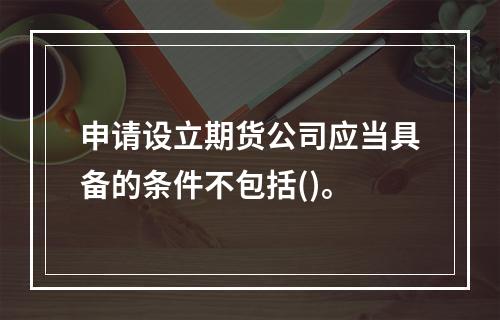 申请设立期货公司应当具备的条件不包括()。